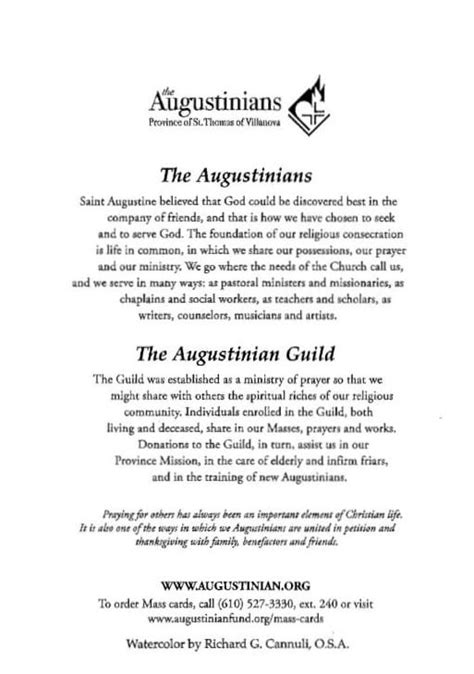 the
Augustinians
Province of St. Thomas of Villanova

The Augustinians

Saint Augustine believed that God could be discovered best in the company of friends, and that is how we have chosen to seek and to serve God. The foundation of our religious consecration is life in common, in which we share our possessions, our prayer and our ministry. We go where the needs of the Church call us, and we serve in many ways: as pastoral ministers and missionaries, as chaplains and social workers, as teachers and scholars, as writers, counselors, musicians and artists.

The Augustinian Guild

The Guild was established as a ministry of prayer so that we might share with others the spiritual riches of our religious community. Individuals enrolled in the Guild, both living and deceased, share in our Masses, prayers and works. Donations to the Guild, in turn, assist us in our Province Mission, in the care of elderly and infirm friars, and in the training of new Augustinians.

Praying for others has always been an important element of Christian life. It is also one of the ways in which we Augustinians are united in petition and thanksgiving with family, benefactors and friends.

WWW.AUGUSTINIAN.ORG
To order Mass cards, call (610) 527-3330, ext. 240 or visit www.augustinianfund.org/mass-cards

Watercolor by Richard G. Cannuli, O.S.A.